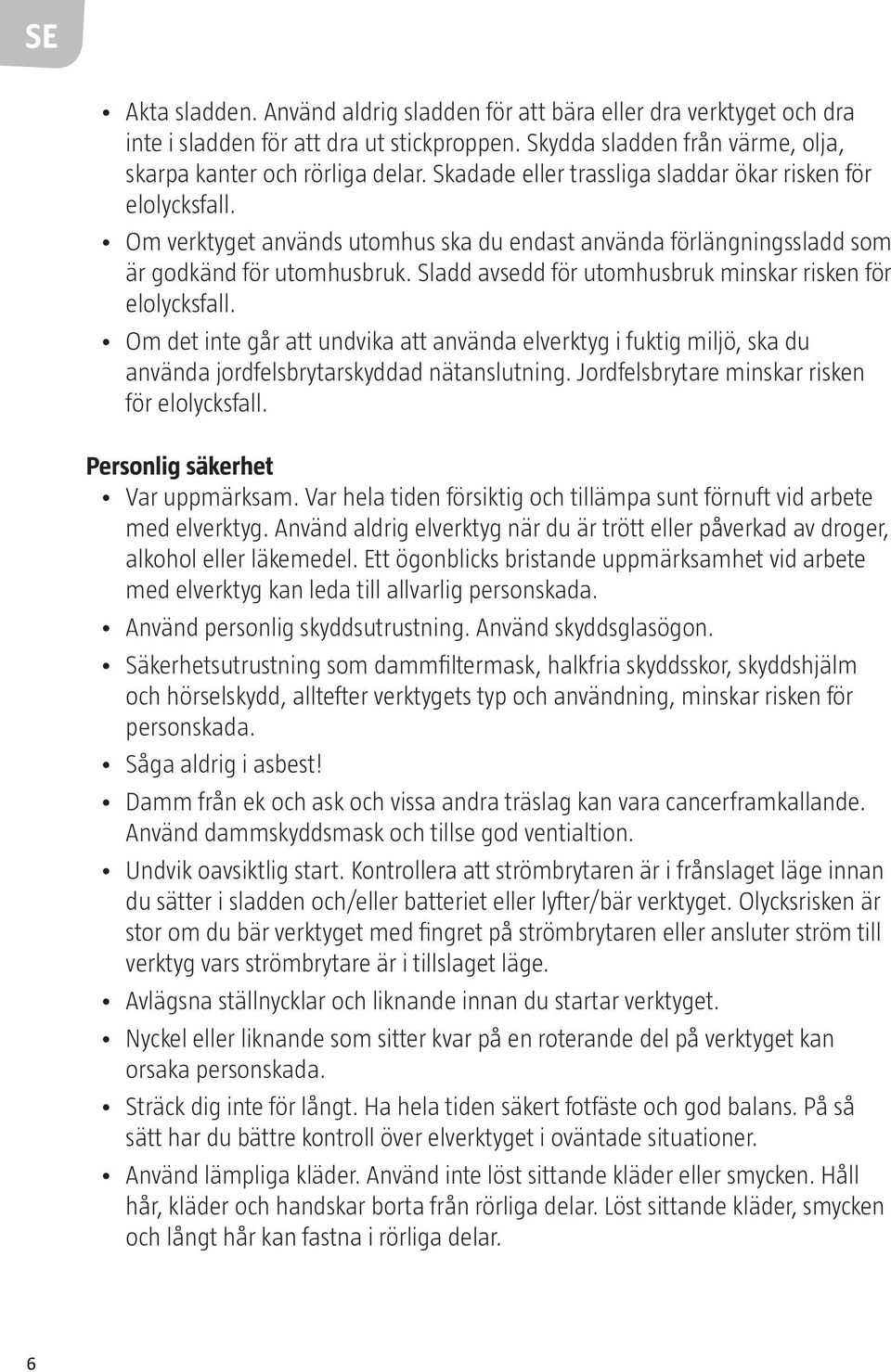 SE

• Akta sladden. Använd aldrig sladden för att bära eller dra verktyget och dra inte i sladden för att dra ut stickproppen. Skydda sladden från värme, olja, skarpa kanter och rörliga delar. Skadade eller trassliga sladdar ökar risken för elolycksfall.

• Om verktyget används utomhus ska du endast använda förlängningssladd som är godkänd för utomhusbruk. Sladd avsedd för utomhusbruk minskar risken för elolycksfall.

• Om det inte går att undvika att använda elverktyg i fuktig miljö, ska du använda jordfelsbrytarskyddad nätanslutning. Jordfelsbrytare minskar risken för elolycksfall.

Personlig säkerhet

• Var uppmärksam. Var hela tiden försiktig och tillämpa sunt förnuft vid arbete med elverktyg. Använd aldrig elverktyg när du är trött eller påverkad av droger, alkohol eller läkemedel. Ett ögonblicks bristande uppmärksamhet vid arbete med elverktyg kan leda till allvarlig personskada.

• Använd personlig skyddsutrustning. Använd skyddsglasögon.

• Säkerhetsutrustning som dammfiltermask, halkfria skyddsskor, skyddshjälm och hörselskydd, alltefter verktygets typ och användning, minskar risken för personskada.

• Såga aldrig i asbest!

• Damm från ek och ask och vissa andra träslag kan vara cancerframkallande. Använd dammskyddsmask och tillse god ventialtion.

• Undvik oavsiktlig start. Kontrollera att strömbrytaren är i frånslaget läge innan du sätter i sladden och/eller batteriet eller lyfter/bär verktyget. Olycksrisken är stor om du bär verktyget med fingret på strömbrytaren eller ansluter ström till verktyg vars strömbrytare är i tillslaget läge.

• Avlägsna ställnycklar och liknande innan du startar verktyget.

• Nyckel eller liknande som sitter kvar på en roterande del på verktyget kan orsaka personskada.

• Sträck dig inte för långt. Ha hela tiden säkert fotfäste och god balans. På så sätt har du bättre kontroll över elverktyget i oväntade situationer.

• Använd lämpliga kläder. Använd inte löst sittande kläder eller smycken. Håll hår, kläder och handskar borta från rörliga delar. Löst sittande kläder, smycken och långt hår kan fastna i rörliga delar.

6